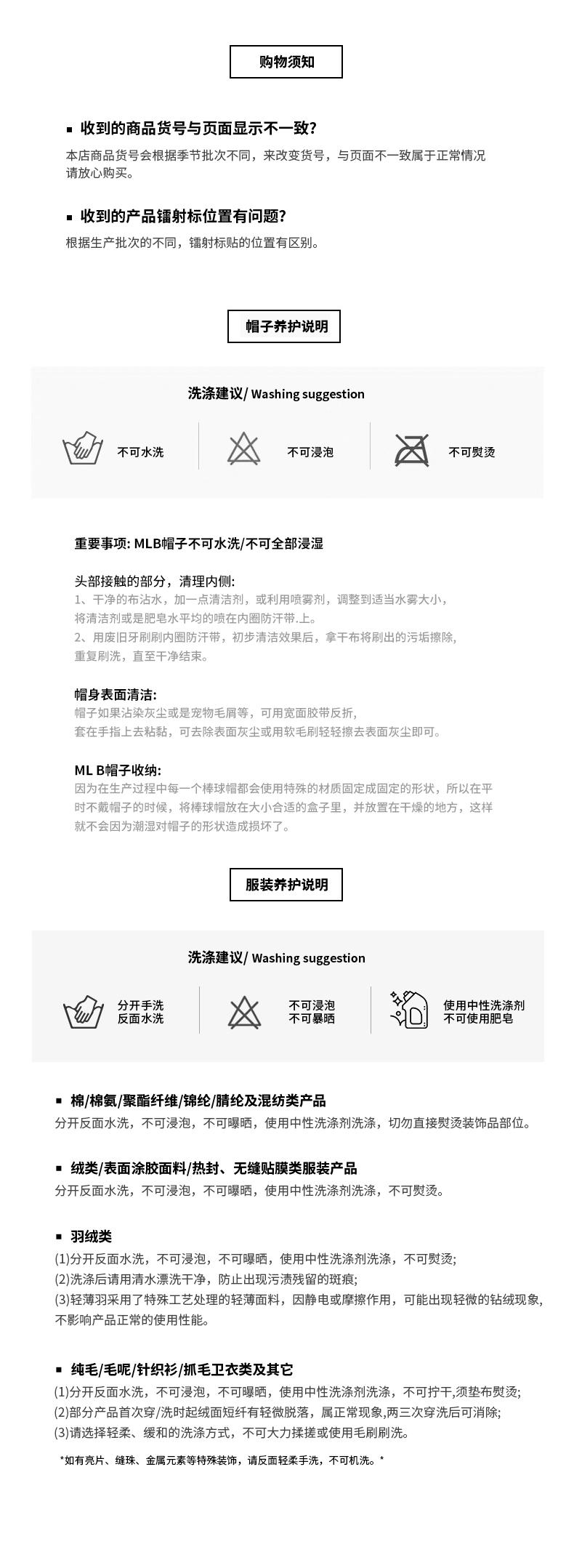 购物须知

▪ 收到的商品货号与页面显示不一致?

本店商品货号会根据季节批次不同，来改变货号，与页面不一致属于正常情况请放心购买。

▪ 收到的产品镭射标位置有问题?

根据生产批次的不同，镭射标贴的位置有区别。

帽子养护说明

洗涤建议/ Washing suggestion

不可水洗

不可浸泡

不可熨烫

重要事项: MLB帽子不可水洗/不可全部浸湿

头部接触的部分，清理内侧:

1、干净的布沾水，加一点清洁剂，或利用喷雾剂，调整到适当水雾大小，将清洁剂或是肥皂水平均的喷在内圈防汗带.上。

2、用废旧牙刷刷内圈防汗带，初步清洁效果后，拿干布将刷出的污垢擦除，重复刷洗，直至干净结束。

帽身表面清洁:

帽子如果沾染灰尘或是宠物毛屑等，可用宽面胶带反折，套在手指上去粘黏，可去除表面灰尘或用软毛刷轻轻擦去表面灰尘即可。

ML B帽子收纳:

因为在生产过程中每一个棒球帽都会使用特殊的材质固定成固定的形状，所以在平时不戴帽子的时候，将棒球帽放在大小合适的盒子里，并放置在干燥的地方，这样就不会因为潮湿对帽子的形状造成损坏了。

服装养护说明

洗涤建议/ Washing suggestion

分开手洗
反面水洗

不可浸泡
不可暴晒

使用中性洗涤剂
不可使用肥皂

▪ 棉/棉氨/聚酯纤维/锦纶/腈纶及混纺类产品

分开反面水洗，不可浸泡，不可曝晒，使用中性洗涤剂洗涤，切勿直接熨烫装饰品部位。

▪ 绒类/表面涂胶面料/热封、无缝贴膜类服装产品

分开反面水洗，不可浸泡，不可曝晒，使用中性洗涤剂洗涤，不可熨烫。

▪ 羽绒类

(1)分开反面水洗，不可浸泡，不可曝晒，使用中性洗涤剂洗涤，不可熨烫;
(2)洗涤后请用清水漂洗干净，防止出现污渍残留的斑痕;
(3)轻薄羽采用了特殊工艺处理的轻薄面料，因静电或摩擦作用，可能出现轻微的钻绒现象，不影响产品正常的使用性能。

▪ 纯毛/毛呢/针织衫/抓毛卫衣类及其它

(1)分开反面水洗，不可浸泡，不可曝晒，使用中性洗涤剂洗涤，不可拧干,须垫布熨烫;
(2)部分产品首次穿/洗时起绒面短纤有轻微脱落，属正常现象,两三次穿洗后可消除;
(3)请选择轻柔、缓和的洗涤方式，不可大力揉搓或使用毛刷刷洗。

*如有亮片、缝珠、金属元素等特殊装饰，请反面轻柔手洗，不可机洗。*